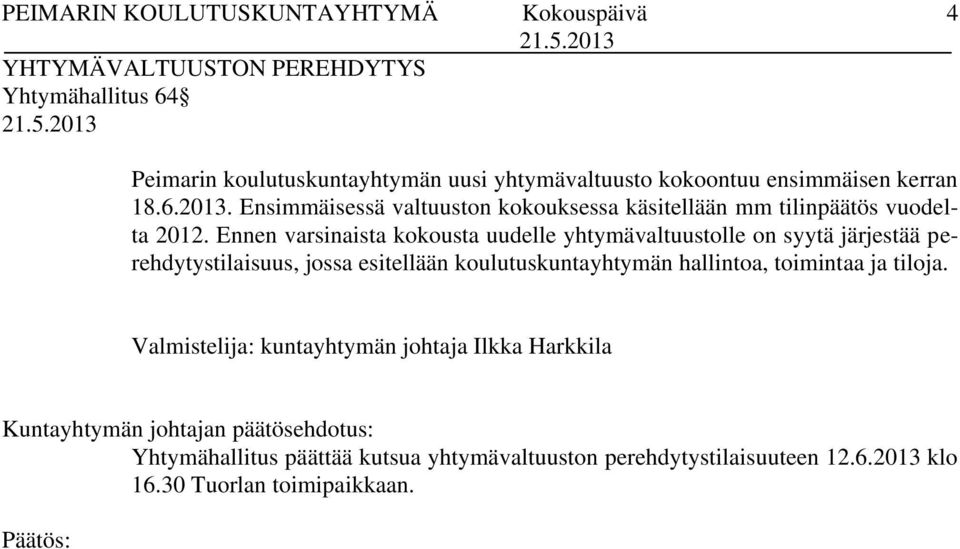 PEIMARIN KOULUTUSKUNTAYHTYMÄ Kokouspäivä 4
21.5.2013

YHTYMÄVALTUUSTON PEREHDYTYS
Yhtymähallitus 64§
21.5.2013

Peimarin koulutuskuntayhtymän uusi yhtymävaltuusto kokoontuu ensimmäisen kerran 18.6.2013. Ensimmäisessä valtuuston kokouksessa käsitellään mm tilinpäätös vuodelta 2012. Ennen varsinaista kokousta uudelle yhtymävaltuustolle on syytä järjestää perehdytystilaisuus, jossa esitellään koulutuskuntayhtymän hallintoa, toimintaa ja tiloja.

Valmistelija: kuntayhtymän johtaja Ilkka Harkkila

Kuntayhtymän johtajan päätösehdotus:
Yhtymähallitus päättää kutsua yhtymävaltuuston perehdytystilaisuuteen 12.6.2013 klo 16.30 Tuorlan toimipaikkaan.

Päätös: